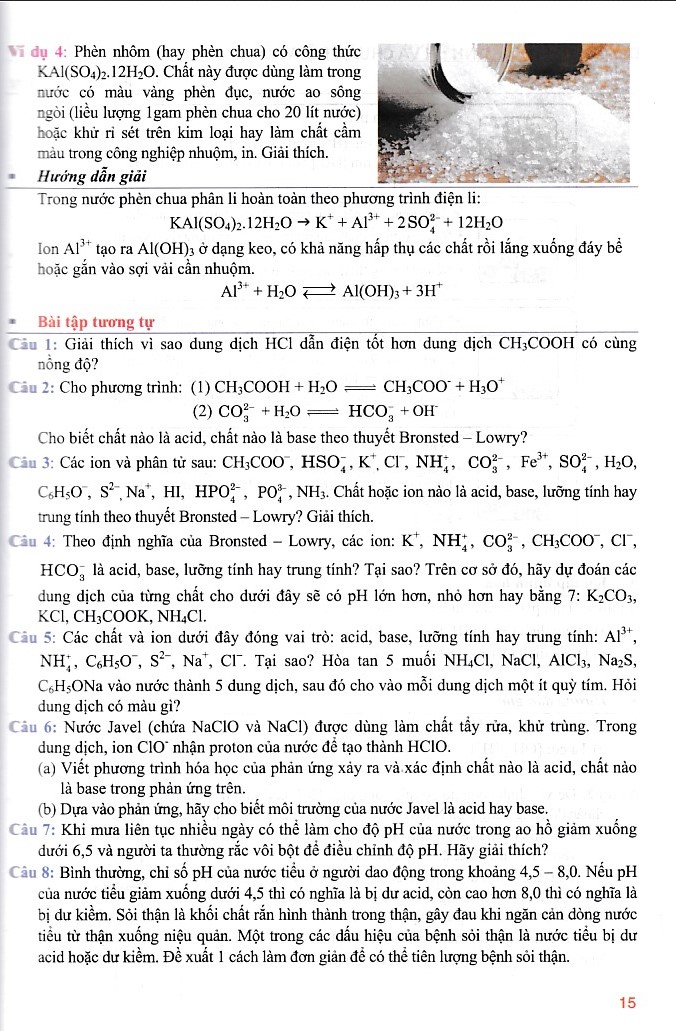 Ví dụ 4: Phèn nhôm (hay phèn chua) có công thức $KAl(SO_4)_2.12H_2O$. Chất này được dùng làm trong nước có màu vàng phèn đục, nước ao sông ngòi (liều lượng 1gam phèn chua cho 20 lít nước) hoặc khử rỉ sét trên kim loại hay làm chất cầm màu trong công nghiệp nhuộm, in. Giải thích.

Hướng dẫn giải

Trong nước phèn chua phân li hoàn toàn theo phương trình điện li:

$KAl(SO_4)_2.12H_2O \rightarrow K^+ + Al^{3+} + 2SO_4^{2-} + 12H_2O$

Ion $Al^{3+}$ tạo ra $Al(OH)_3$ ở dạng keo, có khả năng hấp thụ các chất rồi lắng xuống đáy bể hoặc gắn vào sợi vải cần nhuộm.

$Al^{3+} + H_2O \rightleftharpoons Al(OH)_3 + 3H^+$

Bài tập tương tự

Câu 1: Giải thích vì sao dung dịch HCl dẫn điện tốt hơn dung dịch $CH_3COOH$ có cùng nồng độ?

Câu 2: Cho phương trình: (1) $CH_3COOH + H_2O \rightleftharpoons CH_3COO^- + H_3O^+$

(2) $CO_3^{2-} + H_2O \rightleftharpoons HCO_3^- + OH^-$

Cho biết chất nào là acid, chất nào là base theo thuyết Bronsted – Lowry?

Câu 3: Các ion và phân tử sau: $CH_3COO^-$, $HSO_4^-$, $K^+$, $Cl^-$, $NH_4^+$, $CO_3^{2-}$, $Fe^{3+}$, $SO_4^{2-}$, $H_2O$, $C_6H_5O^-$, $S^{2-}$, $Na^+$, HI, $HPO_4^{2-}$, $PO_4^{3-}$, $NH_3$. Chất hoặc ion nào là acid, base, lưỡng tính hay trung tính theo thuyết Bronsted – Lowry? Giải thích.

Câu 4: Theo định nghĩa của Bronsted – Lowry, các ion: $K^+$, $NH_4^+$, $CO_3^{2-}$, $CH_3COO^-$, $Cl^-$, $HCO_3^-$ là acid, base, lưỡng tính hay trung tính? Tại sao? Trên cơ sở đó, hãy dự đoán các dung dịch của từng chất cho dưới đây sẽ có pH lớn hơn, nhỏ hơn hay bằng 7: $K_2CO_3$, KCl, $CH_3COOK$, $NH_4Cl$.

Câu 5: Các chất và ion dưới đây đóng vai trò: acid, base, lưỡng tính hay trung tính: $Al^{3+}$, $NH_4^+$, $C_6H_5O^-$, $S^{2-}$, $Na^+$, $Cl^-$. Tại sao? Hòa tan 5 muối $NH_4Cl$, NaCl, $AlCl_3$, $Na_2S$, $C_6H_5ONa$ vào nước thành 5 dung dịch, sau đó cho vào mỗi dung dịch một ít quỳ tím. Hỏi dung dịch có màu gì?

Câu 6: Nước Javel (chứa NaClO và NaCl) được dùng làm chất tẩy rửa, khử trùng. Trong dung dịch, ion $ClO^-$ nhận proton của nước để tạo thành HClO.

(a) Viết phương trình hóa học của phản ứng xảy ra và xác định chất nào là acid, chất nào là base trong phản ứng trên.

(b) Dựa vào phản ứng, hãy cho biết môi trường của nước Javel là acid hay base.

Câu 7: Khi mưa liên tục nhiều ngày có thể làm cho độ pH của nước trong ao hồ giảm xuống dưới 6,5 và người ta thường rắc vôi bột để điều chỉnh độ pH. Hãy giải thích?

Câu 8: Bình thường, chỉ số pH của nước tiểu ở người dao động trong khoảng 4,5 – 8,0. Nếu pH của nước tiểu giảm xuống dưới 4,5 thì có nghĩa là bị dư acid, còn cao hơn 8,0 thì có nghĩa là bị dư kiềm. Sỏi thận là khối chất rắn hình thành trong thận, gây đau khi ngăn cản dòng nước tiểu từ thận xuống niệu quản. Một trong các dấu hiệu của bệnh sỏi thận là nước tiểu bị dư acid hoặc dư kiềm. Đề xuất 1 cách làm đơn giản để có thể tiên lượng bệnh sỏi thận.

15